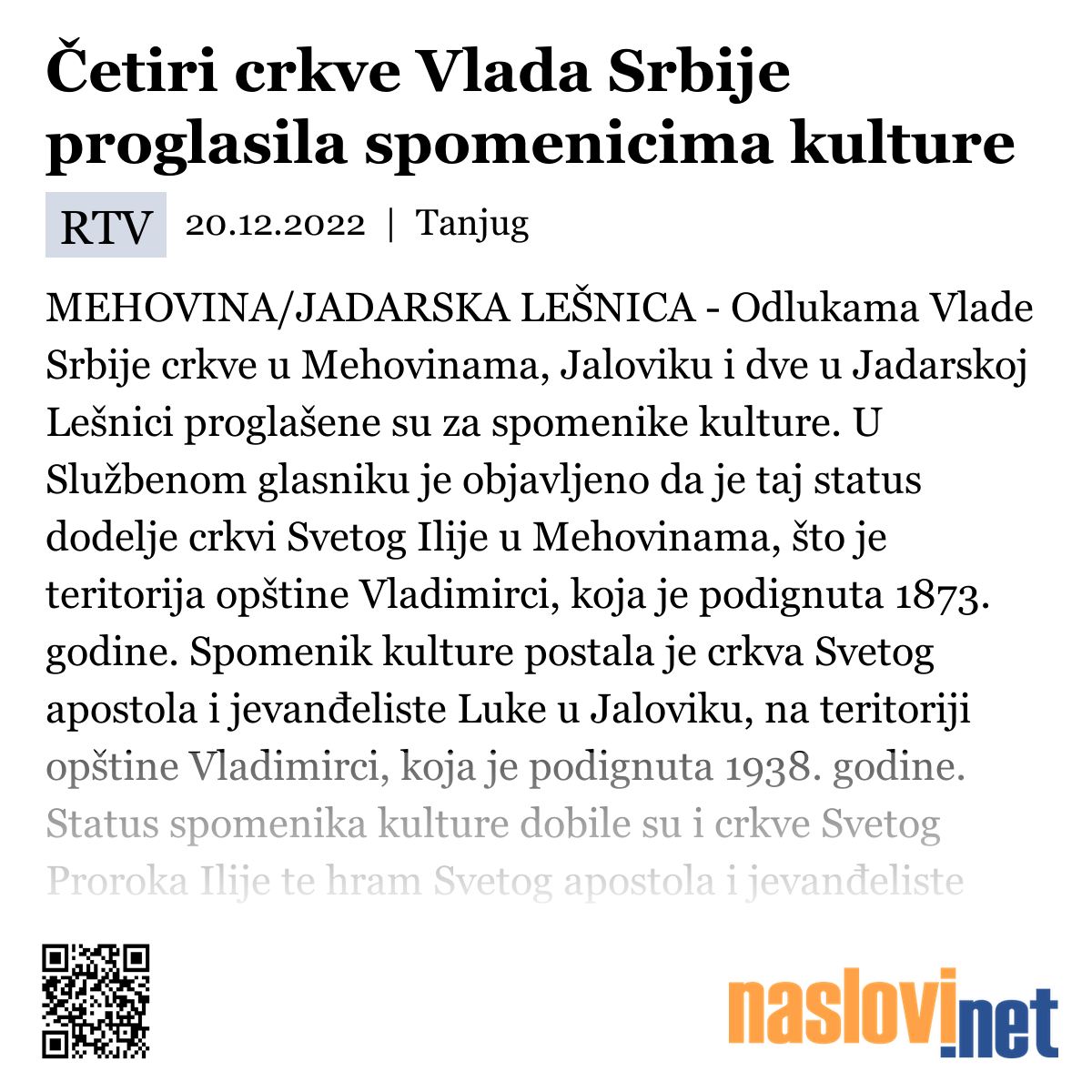 Četiri crkve Vlada Srbije proglasila spomenicima kulture

RTV 20.12.2022 | Tanjug

MEHOVINA/JADARSKA LEŠNICA - Odlukama Vlade Srbije crkve u Mehovinama, Jaloviku i dve u Jadarskoj Lešnici proglašene su za spomenike kulture. U Službenom glasniku je objavljeno da je taj status dodelje crkvi Svetog Ilije u Mehovinama, što je teritorija opštine Vladimirci, koja je podignuta 1873. godine. Spomenik kulture postala je crkva Svetog apostola i jevanđeliste Luke u Jaloviku, na teritoriji opštine Vladimirci, koja je podignuta 1938. godine. Status spomenika kulture dobile su i crkve Svetog Proroka Ilije te hram Svetog apostola i jevanđeliste

naslovi.net